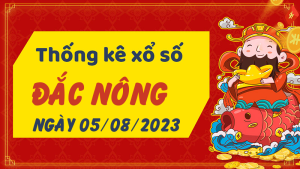 Thống kê xổ số

ĐẮC NÔNG

NGÀY 05/08/2023